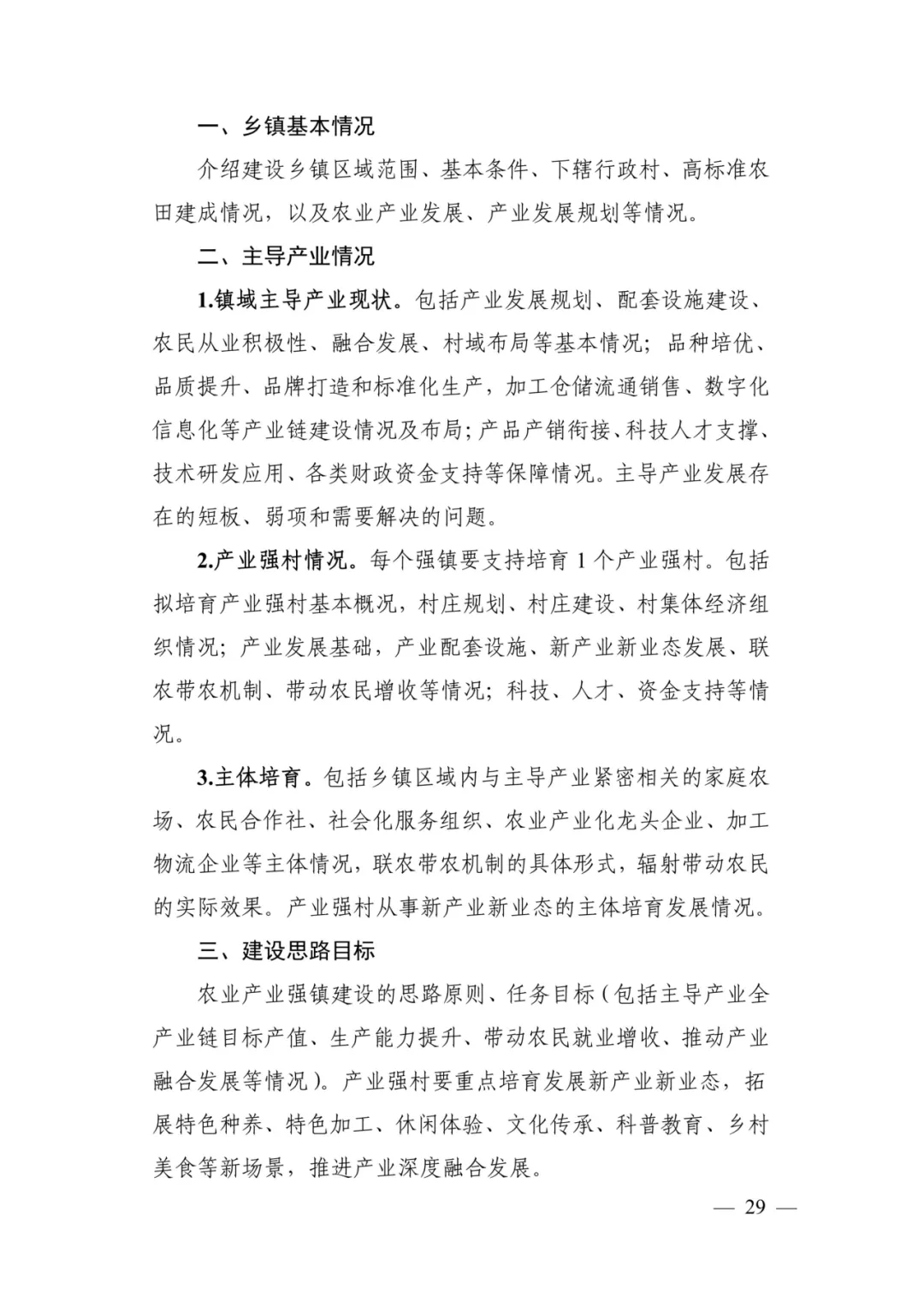 一、乡镇基本情况

介绍建设乡镇区域范围、基本条件、下辖行政村、高标准农田建成情况，以及农业产业发展、产业发展规划等情况。

二、主导产业情况

1.镇域主导产业现状。包括产业发展规划、配套设施建设、农民从业积极性、融合发展、村域布局等基本情况；品种培优、品质提升、品牌打造和标准化生产，加工仓储流通销售、数字化信息化等产业链建设情况及布局；产品产销衔接、科技人才支撑、技术研发应用、各类财政资金支持等保障情况。主导产业发展存在的短板、弱项和需要解决的问题。

2.产业强村情况。每个强镇要支持培育1个产业强村。包括拟培育产业强村基本概况，村庄规划、村庄建设、村集体经济组织情况；产业发展基础，产业配套设施、新产业新业态发展、联农带农机制、带动农民增收等情况；科技、人才、资金支持等情况。

3.主体培育。包括乡镇区域内与主导产业紧密相关的家庭农场、农民合作社、社会化服务组织、农业产业化龙头企业、加工物流企业等主体情况，联农带农机制的具体形式，辐射带动农民的实际效果。产业强村从事新产业新业态的主体培育发展情况。

三、建设思路目标

农业产业强镇建设的思路原则、任务目标（包括主导产业全产业链目标产值、生产能力提升、带动农民就业增收、推动产业融合发展等情况）。产业强村要重点培育发展新产业新业态，拓展特色种养、特色加工、休闲体验、文化传承、科普教育、乡村美食等新场景，推进产业深度融合发展。

— 29 —